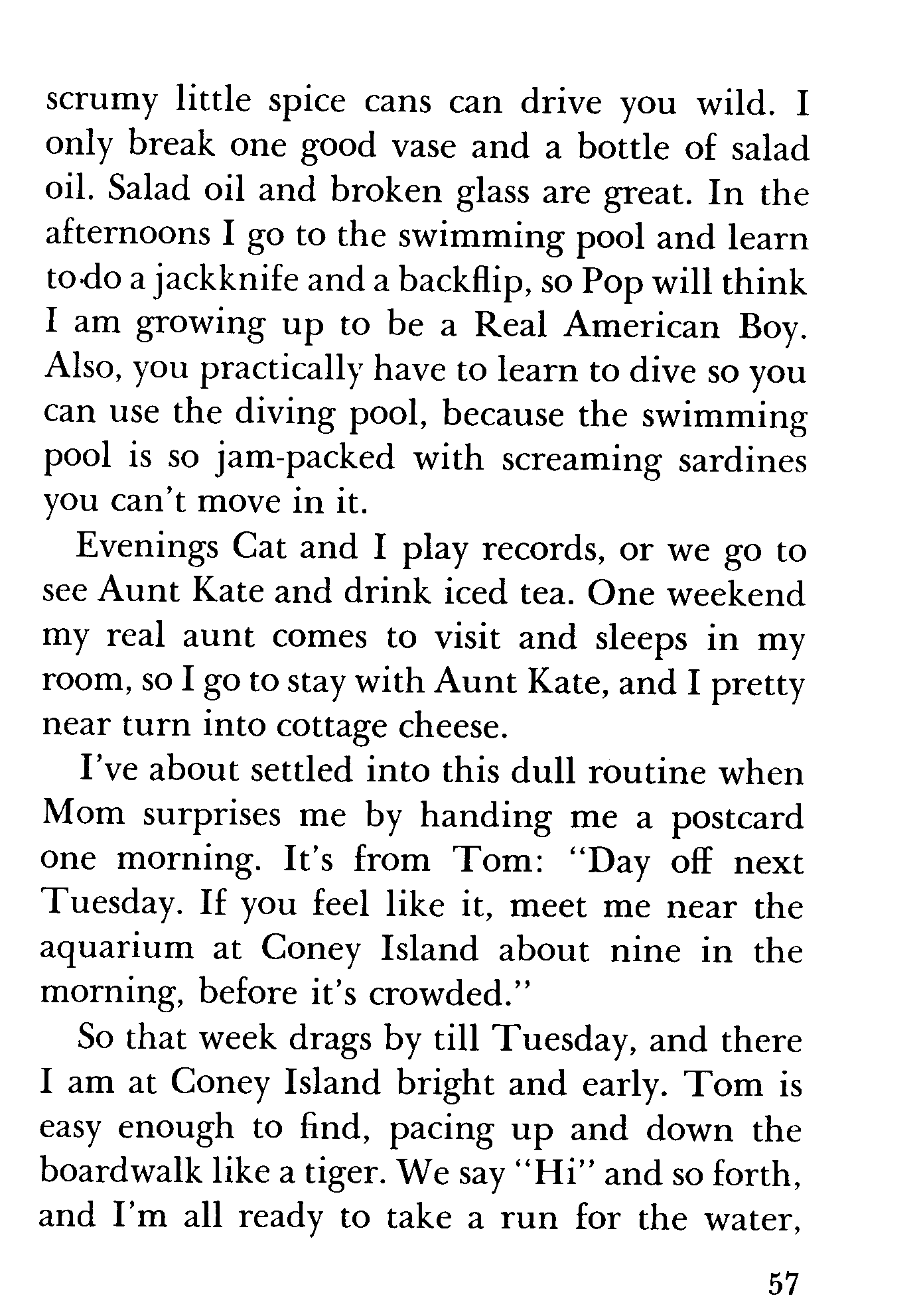 scrumy little spice cans can drive you wild. I only break one good vase and a bottle of salad oil. Salad oil and broken glass are great. In the afternoons I go to the swimming pool and learn to do a jackknife and a backflip, so Pop will think I am growing up to be a Real American Boy. Also, you practically have to learn to dive so you can use the diving pool, because the swimming pool is so jam-packed with screaming sardines you can't move in it.

Evenings Cat and I play records, or we go to see Aunt Kate and drink iced tea. One weekend my real aunt comes to visit and sleeps in my room, so I go to stay with Aunt Kate, and I pretty near turn into cottage cheese.

I've about settled into this dull routine when Mom surprises me by handing me a postcard one morning. It's from Tom: "Day off next Tuesday. If you feel like it, meet me near the aquarium at Coney Island about nine in the morning, before it's crowded."

So that week drags by till Tuesday, and there I am at Coney Island bright and early. Tom is easy enough to find, pacing up and down the boardwalk like a tiger. We say "Hi" and so forth, and I'm all ready to take a run for the water,

57